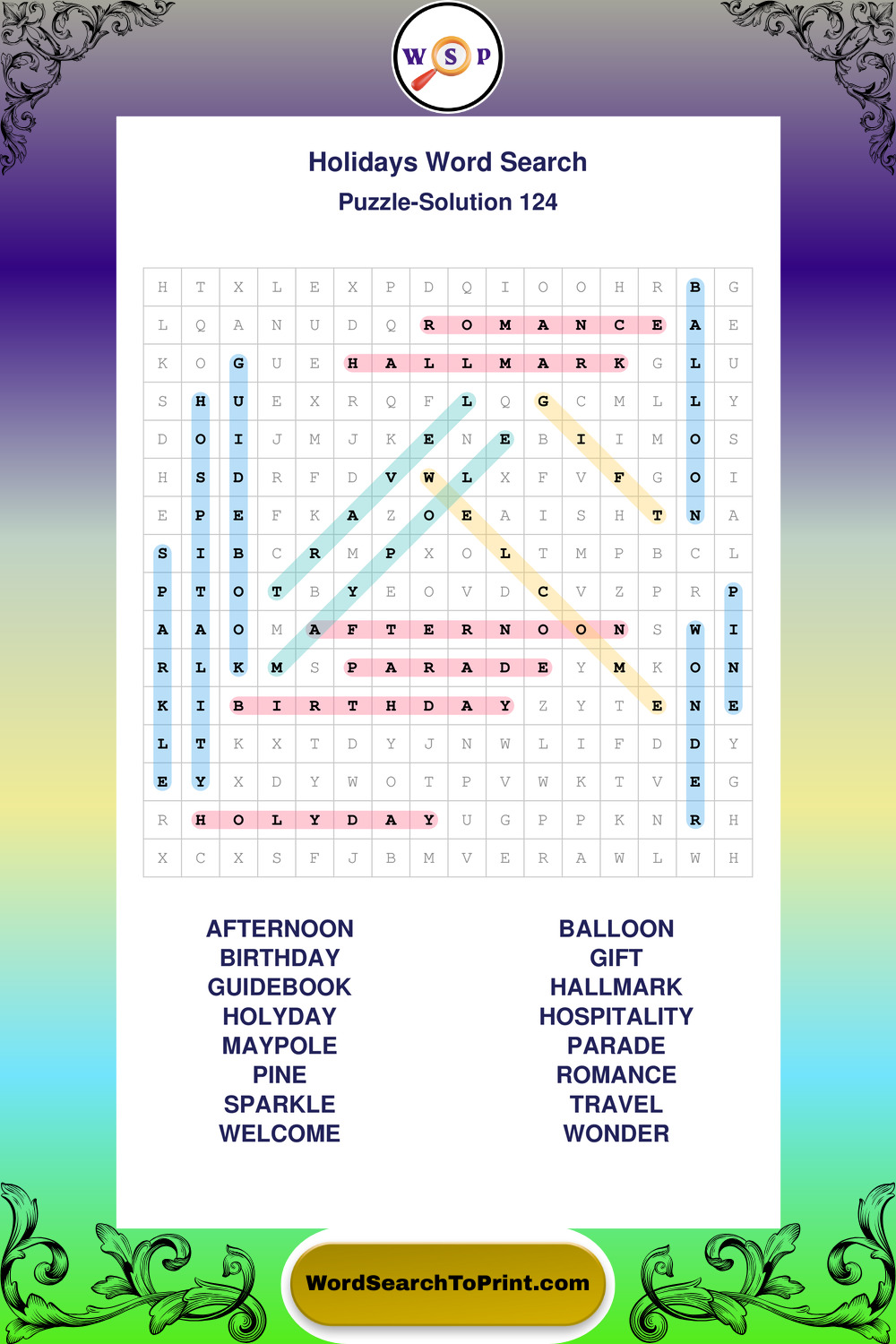 W S P

Holidays Word Search

Puzzle-Solution 124

| H | T | X | L | E | X | P | D | Q | I | O | O | H | R | B | G |
|---|---|---|---|---|---|---|---|---|---|---|---|---|---|---|---|
| L | Q | A | N | U | D | Q | R | O | M | A | N | C | E | A | E |
| K | O | G | U | E | H | A | L | L | M | A | R | K | G | L | U |
| S | H | U | E | X | R | Q | F | L | Q | G | C | M | L | L | Y |
| D | O | I | J | M | J | K | E | N | E | B | I | I | M | O | S |
| H | S | D | R | F | D | V | W | L | X | F | V | F | G | O | I |
| E | P | E | F | K | A | Z | O | E | A | I | S | H | T | N | A |
| S | I | B | C | R | M | P | X | O | L | T | M | P | B | C | L |
| P | T | O | T | B | Y | E | O | V | D | C | V | Z | P | R | P |
| A | A | O | M | A | F | T | E | R | N | O | O | N | S | W | I |
| R | L | K | M | S | P | A | R | A | D | E | Y | M | K | O | N |
| K | I | B | I | R | T | H | D | A | Y | Z | Y | T | E | N | E |
| L | T | K | X | T | D | Y | J | N | W | L | I | F | D | D | Y |
| E | Y | X | D | Y | W | O | T | P | V | W | K | T | V | E | G |
| R | H | O | L | Y | D | A | Y | U | G | P | P | K | N | R | H |
| X | C | X | S | F | J | B | M | V | E | R | A | W | L | W | H |

AFTERNOON
BIRTHDAY
GUIDEBOOK
HOLYDAY
MAYPOLE
PINE
SPARKLE
WELCOME

BALLOON
GIFT
HALLMARK
HOSPITALITY
PARADE
ROMANCE
TRAVEL
WONDER

WordSearchToPrint.com